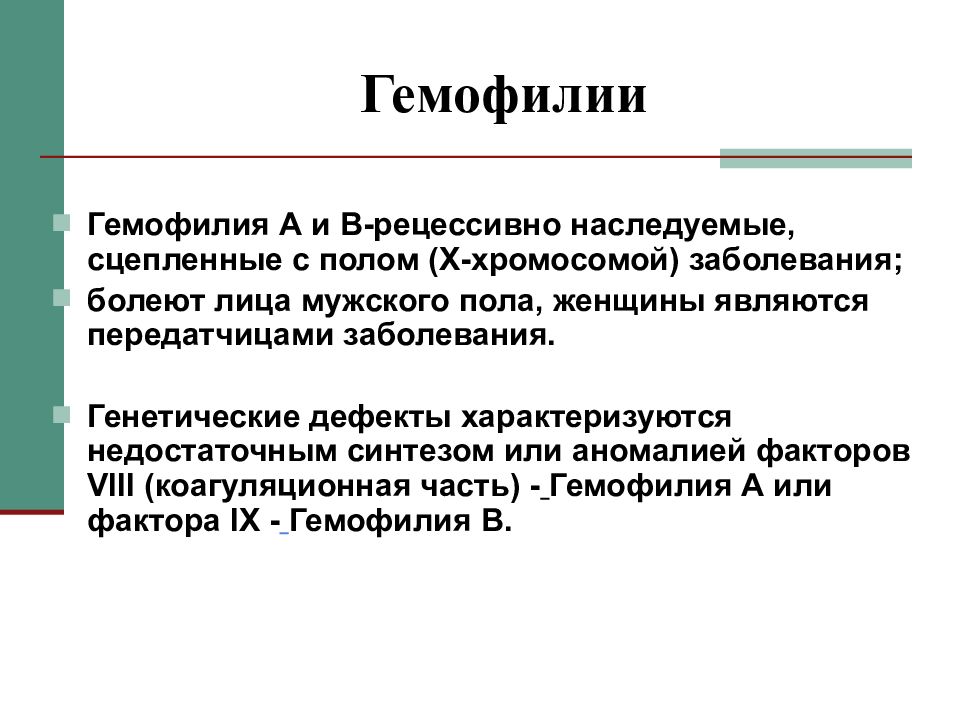 Гемофилии

Гемофилия А и В-рецессивно наследуемые, сцепленные с полом (Х-хромосомой) заболевания;

болеют лица мужского пола, женщины являются передатчицами заболевания.

Генетические дефекты характеризуются недостаточным синтезом или аномалией факторов VIII (коагуляционная часть) - Гемофилия А или фактора IX - Гемофилия В.